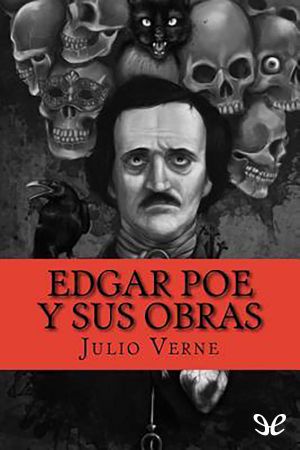 EDGAR POE
Y SUS OBRAS

JULIO VERNE